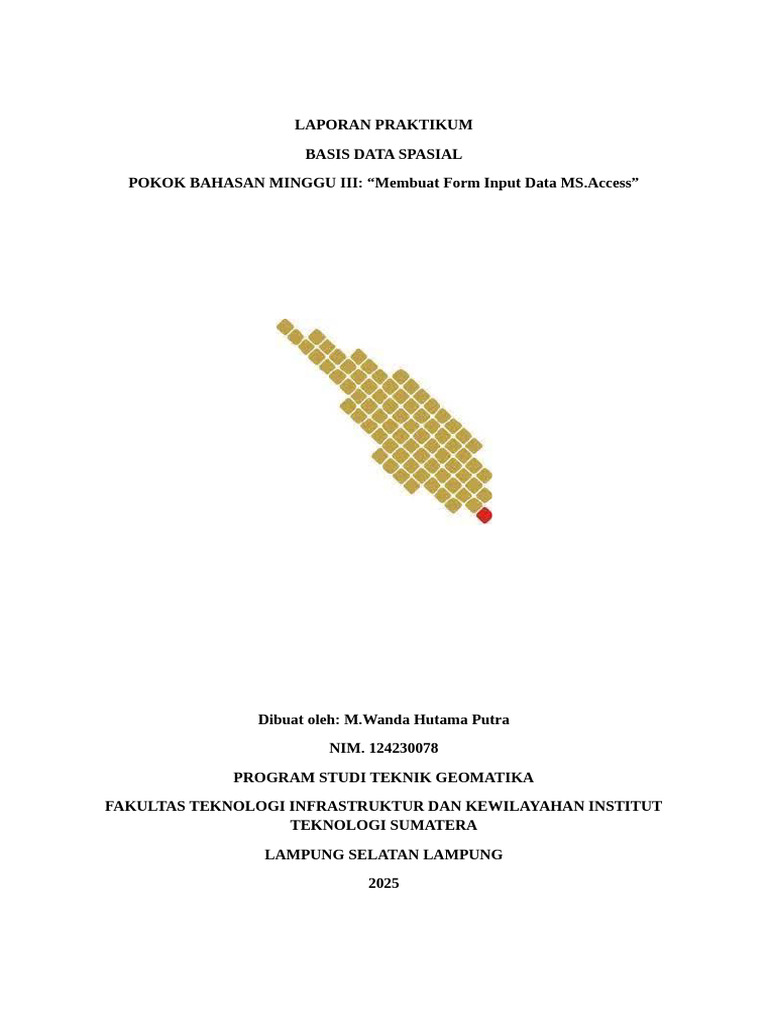 LAPORAN PRAKTIKUM

BASIS DATA SPASIAL

POKOK BAHASAN MINGGU III: “Membuat Form Input Data MS.Access”

Dibuat oleh: M.Wanda Hutama Putra

NIM. 124230078

PROGRAM STUDI TEKNIK GEOMATIKA

FAKULTAS TEKNOLOGI INFRASTRUKTUR DAN KEWILAYAHAN INSTITUT TEKNOLOGI SUMATERA

LAMPUNG SELATAN LAMPUNG

2025